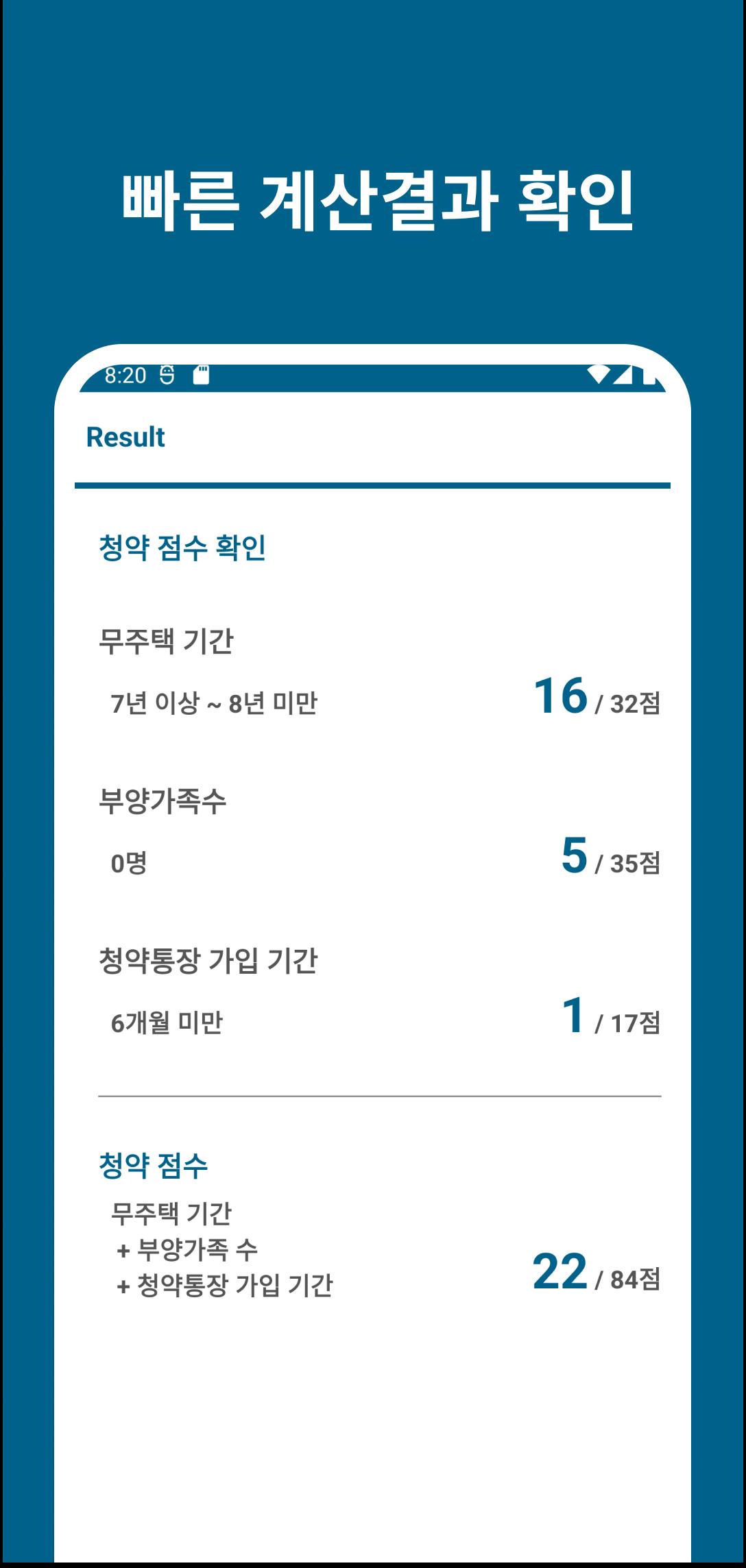 빠른 계산결과 확인

8:20

Result

청약 점수 확인

무주택 기간

7년 이상 ~ 8년 미만 16 / 32점

부양가족수

0명 5 / 35점

청약통장 가입 기간

6개월 미만 1 / 17점

청약 점수

무주택 기간
+ 부양가족 수
+ 청약통장 가입 기간 22 / 84점